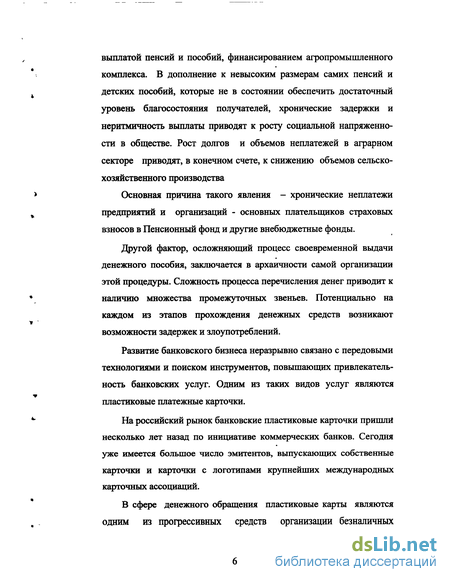 выплатой пенсий и пособий, финансированием агропромышленного комплекса. В дополнение к невысоким размерам самих пенсий и детских пособий, которые не в состоянии обеспечить достаточный уровень благосостояния получателей, хронические задержки и неритмичность выплаты приводят к росту социальной напряженности в обществе. Рост долгов и объемов неплатежей в аграрном секторе приводят, в конечном счете, к снижению объемов сельскохозяйственного производства

Основная причина такого явления – хронические неплатежи предприятий и организаций - основных плательщиков страховых взносов в Пенсионный фонд и другие внебюджетные фонды.

Другой фактор, осложняющий процесс своевременной выдачи денежного пособия, заключается в архаичности самой организации этой процедуры. Сложность процесса перечисления денег приводит к наличию множества промежуточных звеньев. Потенциально на каждом из этапов прохождения денежных средств возникают возможности задержек и злоупотреблений.

Развитие банковского бизнеса неразрывно связано с передовыми технологиями и поиском инструментов, повышающих привлекательность банковских услуг. Одним из таких видов услуг являются пластиковые платежные карточки.

На российский рынок банковские пластиковые карточки пришли несколько лет назад по инициативе коммерческих банков. Сегодня уже имеется большое число эмитентов, выпускающих собственные карточки и карточки с логотипами крупнейших международных карточных ассоциаций.

В сфере денежного обращения пластиковые карты являются одним из прогрессивных средств организации безналичных

6

dsLib.net
библиотека диссертаций